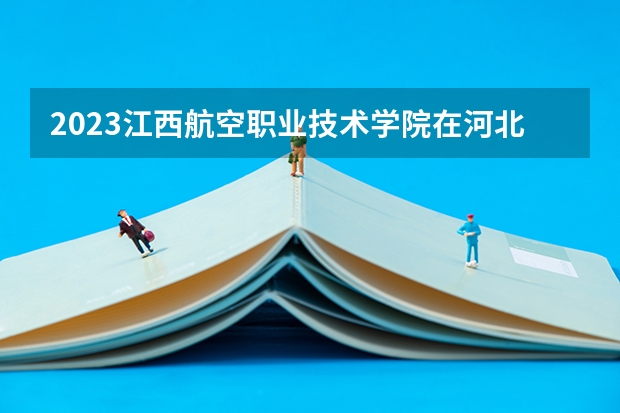 2023江西航空职业技术学院在河北